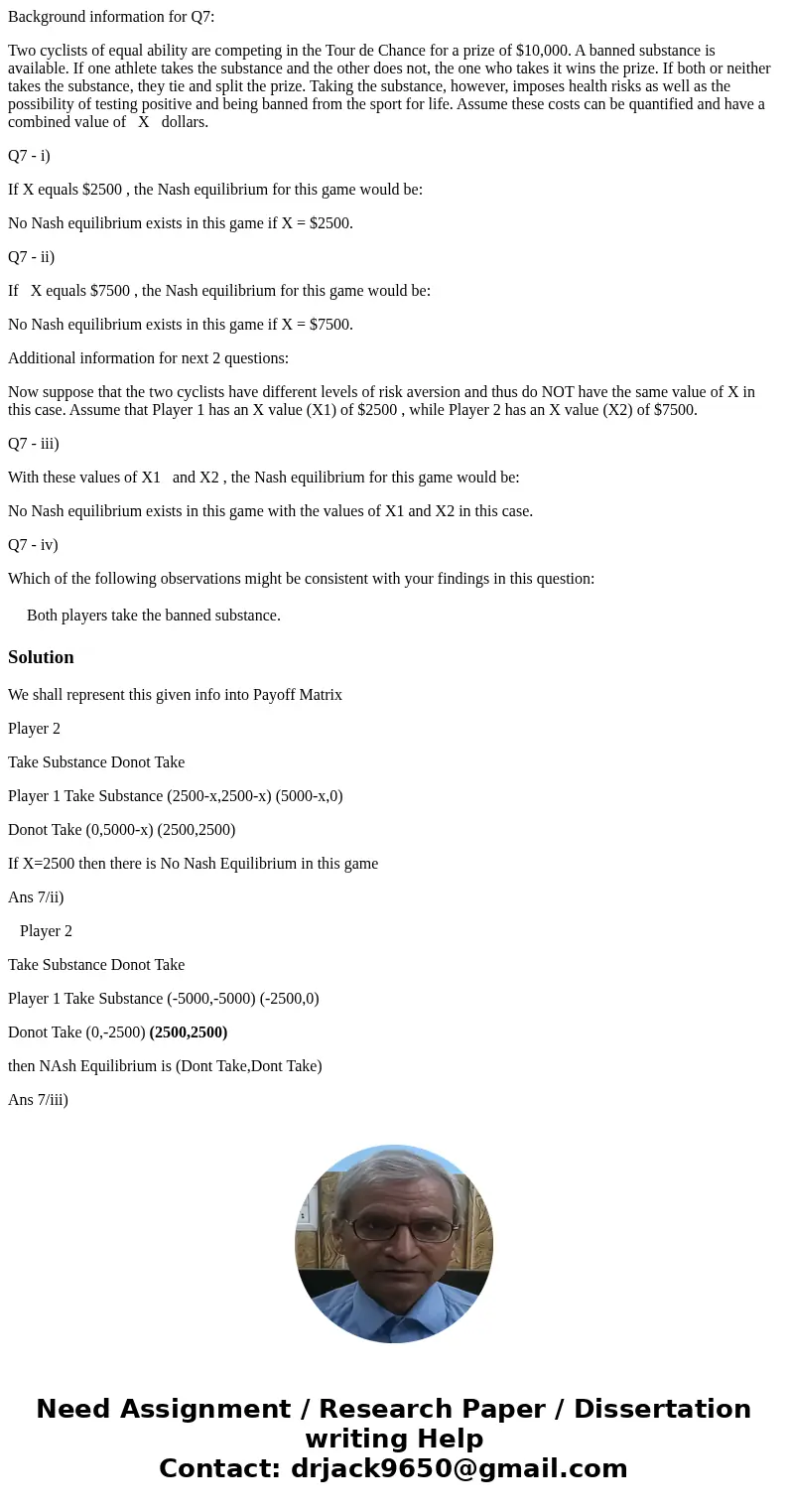 Background information for Q7:

Two cyclists of equal ability are competing in the Tour de Chance for a prize of \$10,000. A banned substance is available. If one athlete takes the substance and the other does not, the one who takes it wins the prize. If both or neither takes the substance, they tie and split the prize. Taking the substance, however, imposes health risks as well as the possibility of testing positive and being banned from the sport for life. Assume these costs can be quantified and have a combined value of X dollars.

Q7 - i)

If X equals \$2500 , the Nash equilibrium for this game would be:

No Nash equilibrium exists in this game if X = \$2500.

Q7 - ii)

If X equals \$7500 , the Nash equilibrium for this game would be:

No Nash equilibrium exists in this game if X = \$7500.

Additional information for next 2 questions:

Now suppose that the two cyclists have different levels of risk aversion and thus do NOT have the same value of X in this case. Assume that Player 1 has an X value (X1) of \$2500 , while Player 2 has an X value (X2) of \$7500.

Q7 - iii)

With these values of X1 and X2 , the Nash equilibrium for this game would be:

No Nash equilibrium exists in this game with the values of X1 and X2 in this case.

Q7 - iv)

Which of the following observations might be consistent with your findings in this question:

Both players take the banned substance.

Solution

We shall represent this given info into Payoff Matrix

Player 2

Take Substance Donot Take

Player 1 Take Substance (2500-x,2500-x) (5000-x,0)

Donot Take (0,5000-x) (2500,2500)

If X=2500 then there is No Nash Equilibrium in this game

Ans 7/ii)

Player 2

Take Substance Donot Take

Player 1 Take Substance (-5000,-5000) (-2500,0)

Donot Take (0,-2500) (2500,2500)

then NAsh Equilibrium is (Dont Take,Dont Take)

Ans 7/iii)

Need Assignment / Research Paper / Dissertation writing Help
Contact: drjack9650@gmail.com